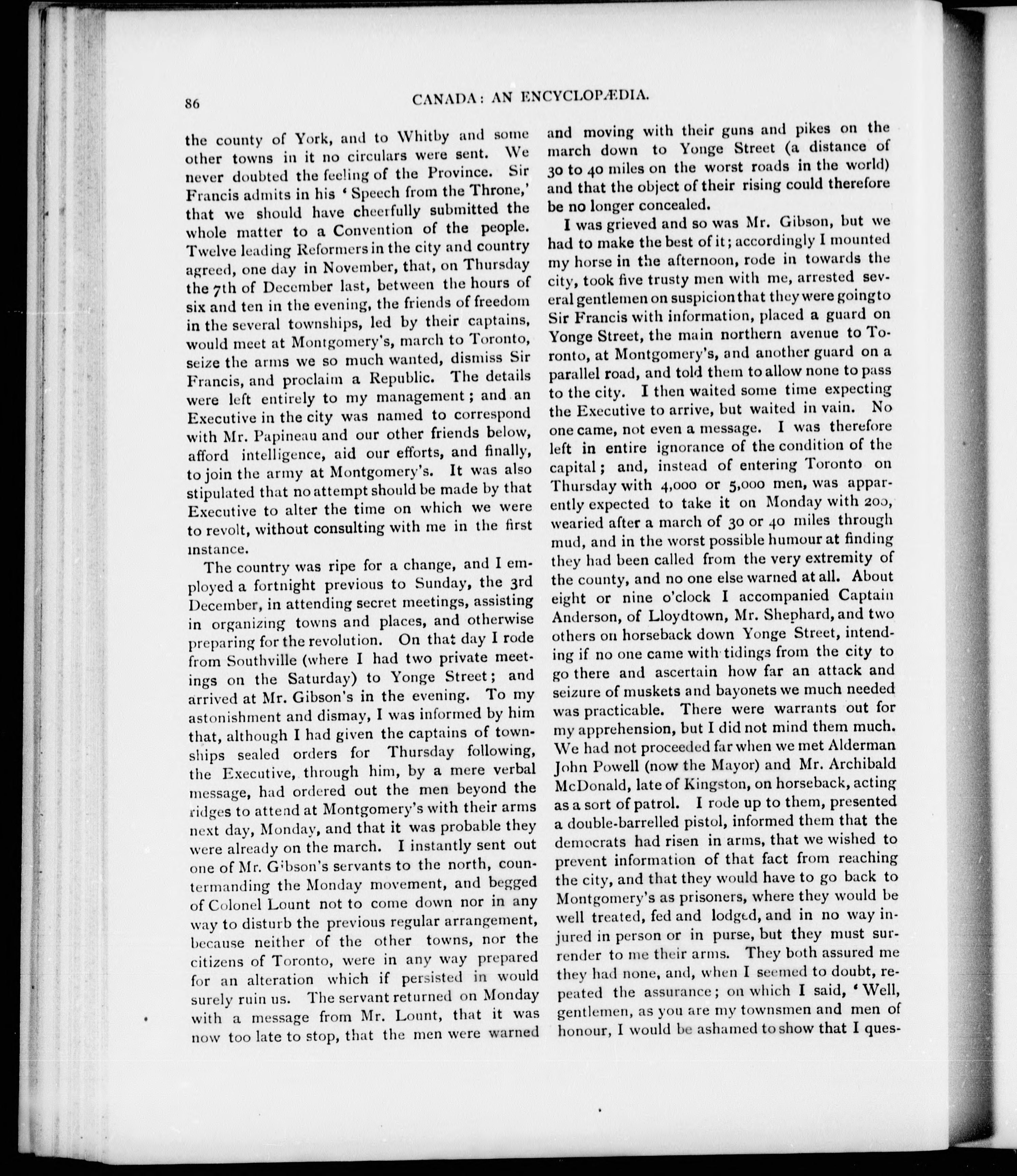 86

CANADA: AN ENCYCLOPÆDIA.

the county of York, and to Whitby and some other towns in it no circulars were sent. We never doubted the feeling of the Province. Sir Francis admits in his 'Speech from the Throne,' that we should have cheerfully submitted the whole matter to a Convention of the people. Twelve leading Reformers in the city and country agreed, one day in November, that, on Thursday the 7th of December last, between the hours of six and ten in the evening, the friends of freedom in the several townships, led by their captains, would meet at Montgomery's, march to Toronto, seize the arms we so much wanted, dismiss Sir Francis, and proclaim a Republic. The details were left entirely to my management; and an Executive in the city was named to correspond with Mr. Papineau and our other friends below, afford intelligence, aid our efforts, and finally, to join the army at Montgomery's. It was also stipulated that no attempt should be made by that Executive to alter the time on which we were to revolt, without consulting with me in the first instance.

The country was ripe for a change, and I employed a fortnight previous to Sunday, the 3rd December, in attending secret meetings, assisting in organizing towns and places, and otherwise preparing for the revolution. On that day I rode from Southville (where I had two private meetings on the Saturday) to Yonge Street; and arrived at Mr. Gibson's in the evening. To my astonishment and dismay, I was informed by him that, although I had given the captains of townships sealed orders for Thursday following, the Executive, through him, by a mere verbal message, had ordered out the men beyond the ridges to attend at Montgomery's with their arms next day, Monday, and that it was probable they were already on the march. I instantly sent out one of Mr. Gibson's servants to the north, countermanding the Monday movement, and begged of Colonel Lount not to come down nor in any way to disturb the previous regular arrangement, because neither of the other towns, nor the citizens of Toronto, were in any way prepared for an alteration which if persisted in would surely ruin us. The servant returned on Monday with a message from Mr. Lount, that it was now too late to stop, that the men were warned and moving with their guns and pikes on the march down to Yonge Street (a distance of 30 to 40 miles on the worst roads in the world) and that the object of their rising could therefore be no longer concealed.

I was grieved and so was Mr. Gibson, but we had to make the best of it; accordingly I mounted my horse in the afternoon, rode in towards the city, took five trusty men with me, arrested several gentlemen on suspicion that they were going to Sir Francis with information, placed a guard on Yonge Street, the main northern avenue to Toronto, at Montgomery's, and another guard on a parallel road, and told them to allow none to pass to the city. I then waited some time expecting the Executive to arrive, but waited in vain. No one came, not even a message. I was therefore left in entire ignorance of the condition of the capital; and, instead of entering Toronto on Thursday with 4,000 or 5,000 men, was apparently expected to take it on Monday with 200, wearied after a march of 30 or 40 miles through mud, and in the worst possible humour at finding they had been called from the very extremity of the county, and no one else warned at all. About eight or nine o'clock I accompanied Captain Anderson, of Lloydtown, Mr. Shephard, and two others on horseback down Yonge Street, intending if no one came with tidings from the city to go there and ascertain how far an attack and seizure of muskets and bayonets we much needed was practicable. There were warrants out for my apprehension, but I did not mind them much. We had not proceeded far when we met Alderman John Powell (now the Mayor) and Mr. Archibald McDonald, late of Kingston, on horseback, acting as a sort of patrol. I rode up to them, presented a double-barrelled pistol, informed them that the democrats had risen in arms, that we wished to prevent information of that fact from reaching the city, and that they would have to go back to Montgomery's as prisoners, where they would be well treated, fed and lodged, and in no way injured in person or in purse, but they must surrender to me their arms. They both assured me they had none, and, when I seemed to doubt, repeated the assurance; on which I said, 'Well, gentlemen, as you are my townsmen and men of honour, I would be ashamed to show that I ques-